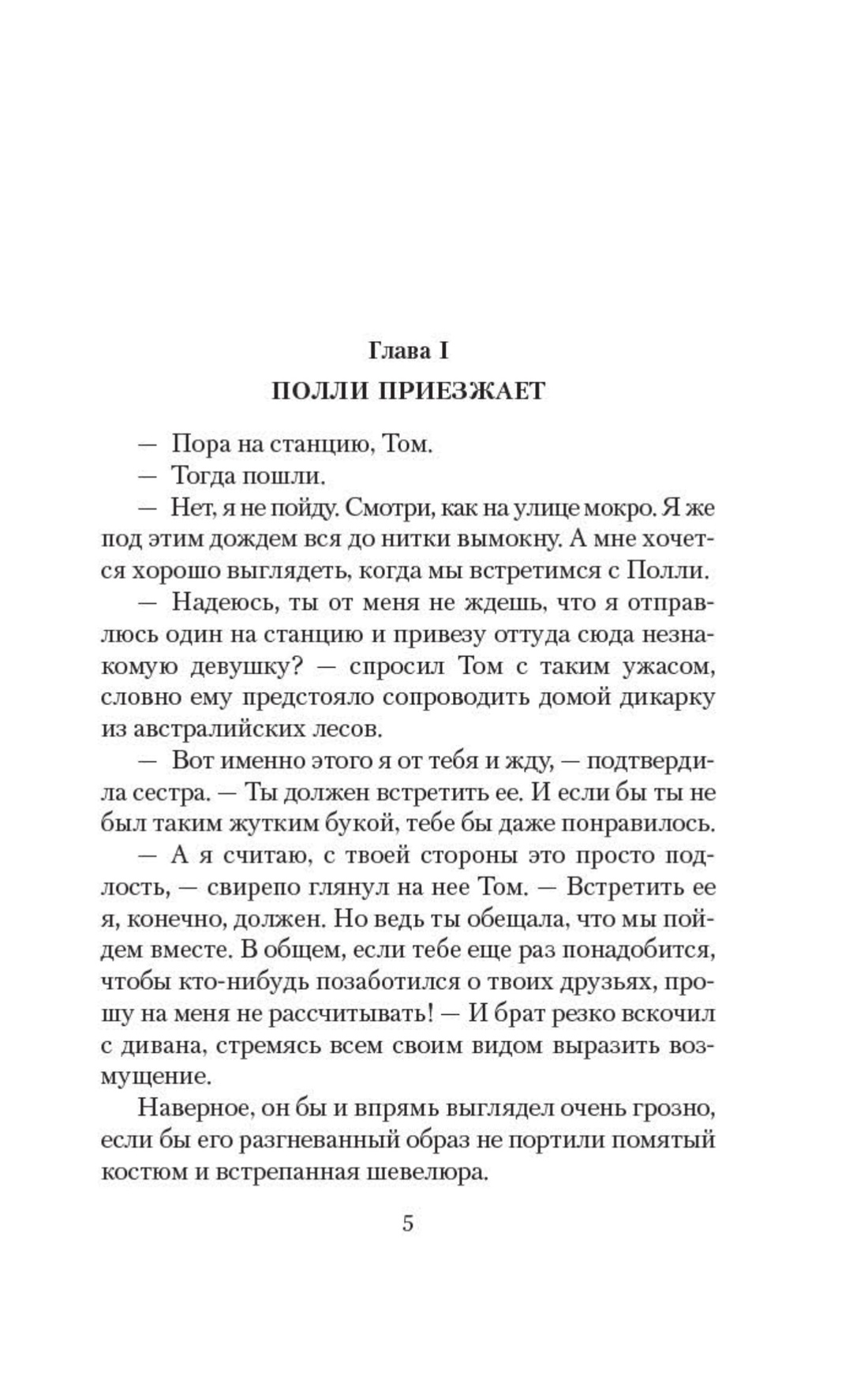 Глава I
ПОЛЛИ ПРИЕЗЖАЕТ

— Пора на станцию, Том.

— Тогда пошли.

— Нет, я не пойду. Смотри, как на улице мокро. Я же под этим дождем вся до нитки вымокну. А мне хочется хорошо выглядеть, когда мы встретимся с Полли.

— Надеюсь, ты от меня не ждешь, что я отправлюсь один на станцию и привезу оттуда сюда незнакомую девушку? — спросил Том с таким ужасом, словно ему предстояло сопроводить домой дикарку из австралийских лесов.

— Вот именно этого я от тебя и жду, — подтвердила сестра. — Ты должен встретить ее. И если бы ты не был таким жутким букой, тебе бы даже понравилось.

— А я считаю, с твоей стороны это просто подлость, — свирепо глянул на нее Том. — Встретить ее я, конечно, должен. Но ведь ты обещала, что мы пойдем вместе. В общем, если тебе еще раз понадобится, чтобы кто-нибудь позаботился о твоих друзьях, прошу на меня не рассчитывать! — И брат резко вскочил с дивана, стремясь всем своим видом выразить возмущение.

Наверное, он бы и впрямь выглядел очень грозно, если бы его разгневанный образ не портили помятый костюм и встрепанная шевелюра.

5